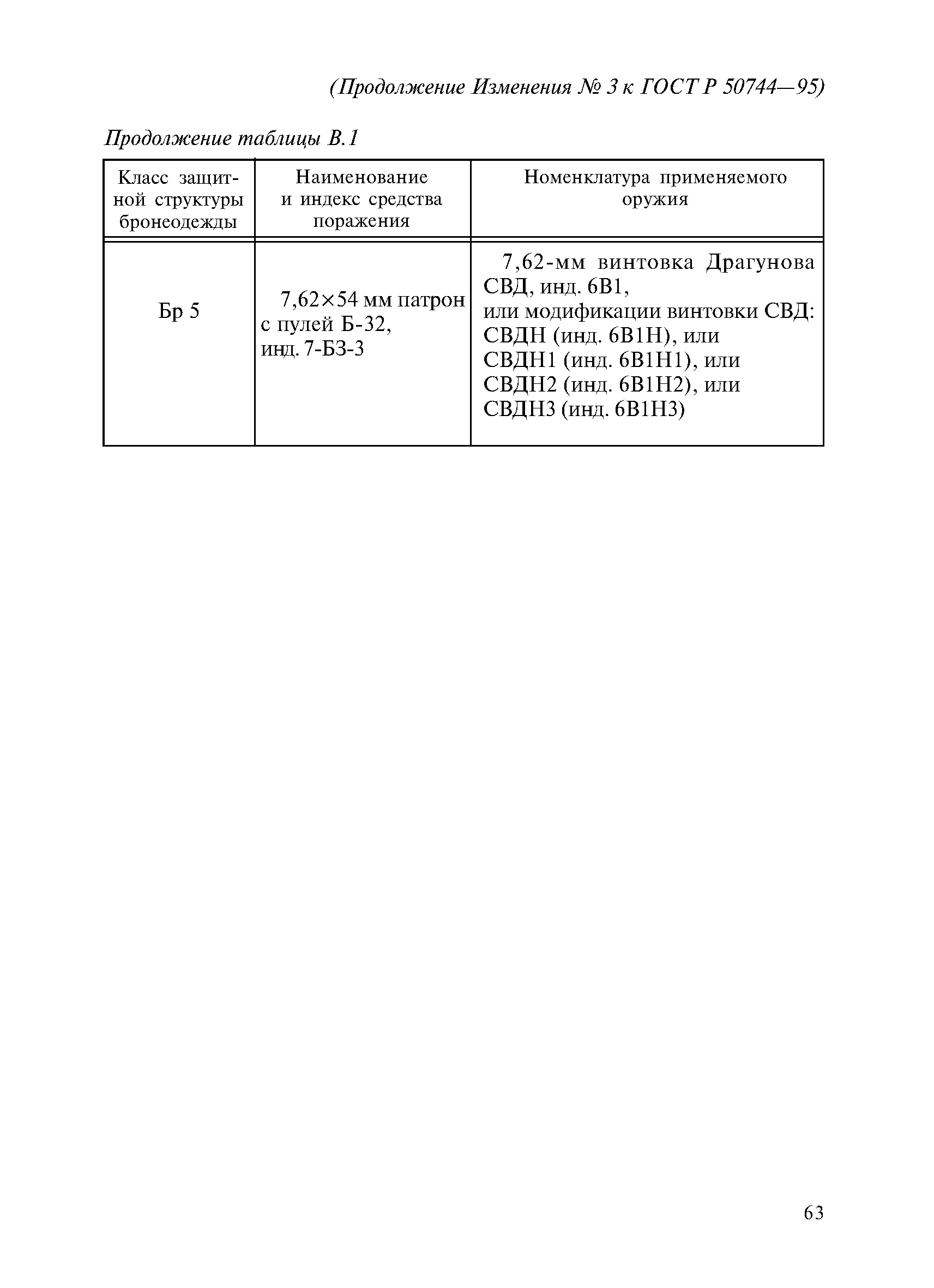 (Продолжение Изменения № 3 к ГОСТ Р 50744—95)

Продолжение таблицы В.1

| Класс защитной структуры бронеодежды | Наименование и индекс средства поражения | Номенклатура применяемого оружия |
|---|---|---|
| Бр 5 | 7,62×54 мм патрон с пулей Б-32, инд. 7-БЗ-3 | 7,62-мм винтовка Драгунова СВД, инд. 6В1, или модификации винтовки СВД: СВДН (инд. 6В1Н), или СВДН1 (инд. 6В1Н1), или СВДН2 (инд. 6В1Н2), или СВДН3 (инд. 6В1Н3) |

63